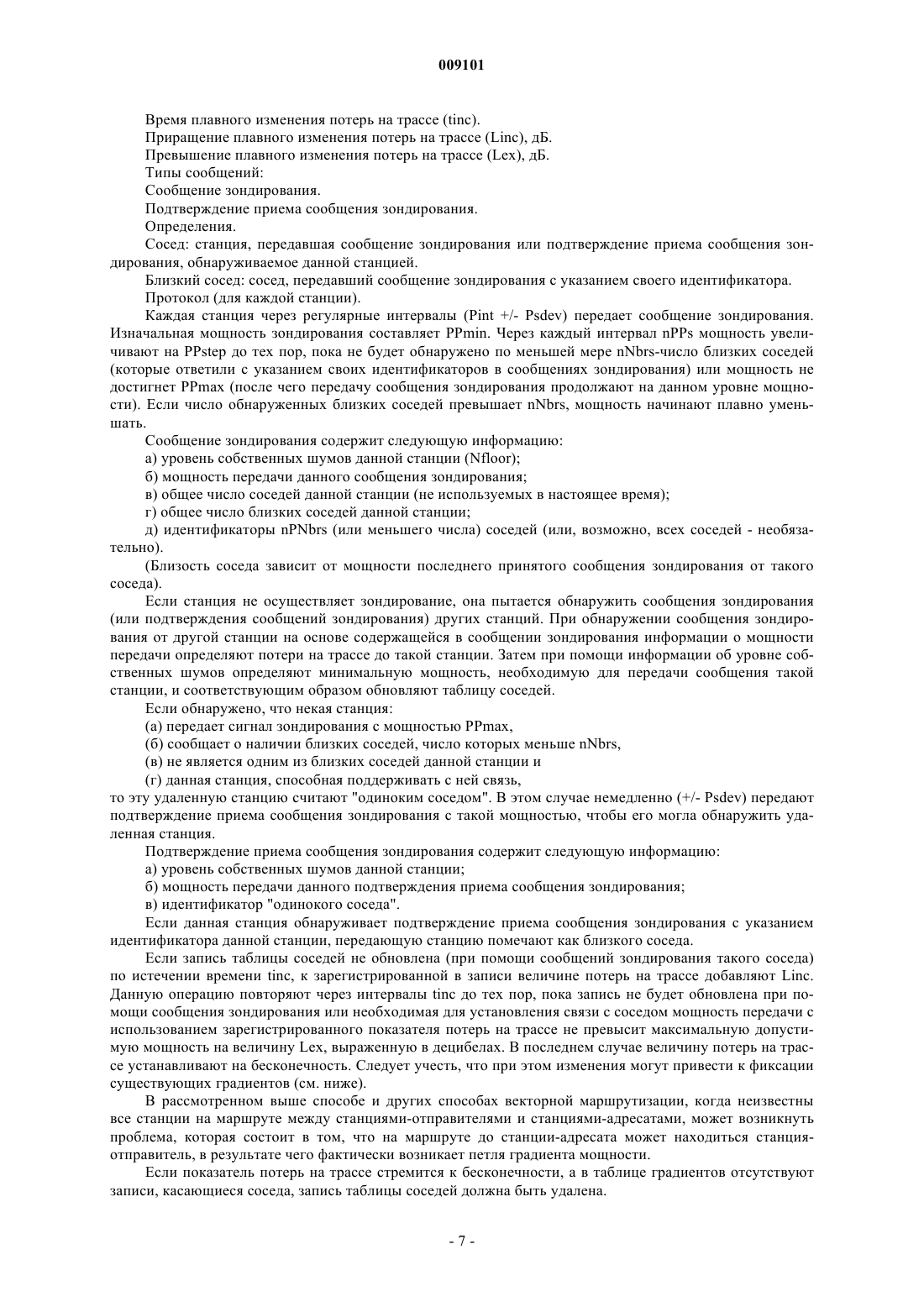 009101

Время плавного изменения потерь на трассе (tinc).

Приращение плавного изменения потерь на трассе (Linc), дБ.

Превышение плавного изменения потерь на трассе (Lex), дБ.

Типы сообщений:

Сообщение зондирования.

Подтверждение приема сообщения зондирования.

Определения.

Сосед: станция, передавшая сообщение зондирования или подтверждение приема сообщения зондирования, обнаруживаемое данной станцией.

Близкий сосед: сосед, передавший сообщение зондирования с указанием своего идентификатора.

Протокол (для каждой станции).

Каждая станция через регулярные интервалы (Pint +/- Psdev) передает сообщение зондирования. Изначальная мощность зондирования составляет PPmin. Через каждый интервал nPPs мощность увеличивают на PPstep до тех пор, пока не будет обнаружено по меньшей мере nNbrs-число близких соседей (которые ответили с указанием своих идентификаторов в сообщениях зондирования) или мощность не достигнет PPmax (после чего передачу сообщения зондирования продолжают на данном уровне мощности). Если число обнаруженных близких соседей превышает nNbrs, мощность начинают плавно уменьшать.

Сообщение зондирования содержит следующую информацию:

а) уровень собственных шумов данной станции (Nfloor);

б) мощность передачи данного сообщения зондирования;

в) общее число соседей данной станции (не используемых в настоящее время);

г) общее число близких соседей данной станции;

д) идентификаторы nPNbrs (или меньшего числа) соседей (или, возможно, всех соседей - необязательно).

(Близость соседа зависит от мощности последнего принятого сообщения зондирования от такого соседа).

Если станция не осуществляет зондирование, она пытается обнаружить сообщения зондирования (или подтверждения сообщений зондирования) других станций. При обнаружении сообщения зондирования от другой станции на основе содержащейся в сообщении зондирования информации о мощности передачи определяют потери на трассе до такой станции. Затем при помощи информации об уровне собственных шумов определяют минимальную мощность, необходимую для передачи сообщения такой станции, и соответствующим образом обновляют таблицу соседей.

Если обнаружено, что некая станция:

(а) передает сигнал зондирования с мощностью PPmax,

(б) сообщает о наличии близких соседей, число которых меньше nNbrs,

(в) не является одним из близких соседей данной станции и

(г) данная станция, способная поддерживать с ней связь,

то эту удаленную станцию считают "одиноким соседом". В этом случае немедленно (+/- Psdev) передают подтверждение приема сообщения зондирования с такой мощностью, чтобы его могла обнаружить удаленная станция.

Подтверждение приема сообщения зондирования содержит следующую информацию:

а) уровень собственных шумов данной станции;

б) мощность передачи данного подтверждения приема сообщения зондирования;

в) идентификатор "одинокого соседа".

Если данная станция обнаруживает подтверждение приема сообщения зондирования с указанием идентификатора данной станции, передающую станцию помечают как близкого соседа.

Если запись таблицы соседей не обновлена (при помощи сообщений зондирования такого соседа) по истечении времени tinc, к зарегистрированной в записи величине потерь на трассе добавляют Linc. Данную операцию повторяют через интервалы tinc до тех пор, пока запись не будет обновлена при помощи сообщения зондирования или необходимая для установления связи с соседом мощность передачи с использованием зарегистрированного показателя потерь на трассе не превысит максимальную допустимую мощность на величину Lex, выраженную в децибелах. В последнем случае величину потерь на трассе устанавливают на бесконечность. Следует учесть, что при этом изменения могут привести к фиксации существующих градиентов (см. ниже).

В рассмотренном выше способе и других способах векторной маршрутизации, когда неизвестны все станции на маршруте между станциями-отправителями и станциями-адресатами, может возникнуть проблема, которая состоит в том, что на маршруте до станции-адресата может находиться станция-отправитель, в результате чего фактически возникает петля градиента мощности.

Если показатель потерь на трассе стремится к бесконечности, а в таблице градиентов отсутствуют записи, касающиеся соседа, запись таблицы соседей должна быть удалена.

- 7 -